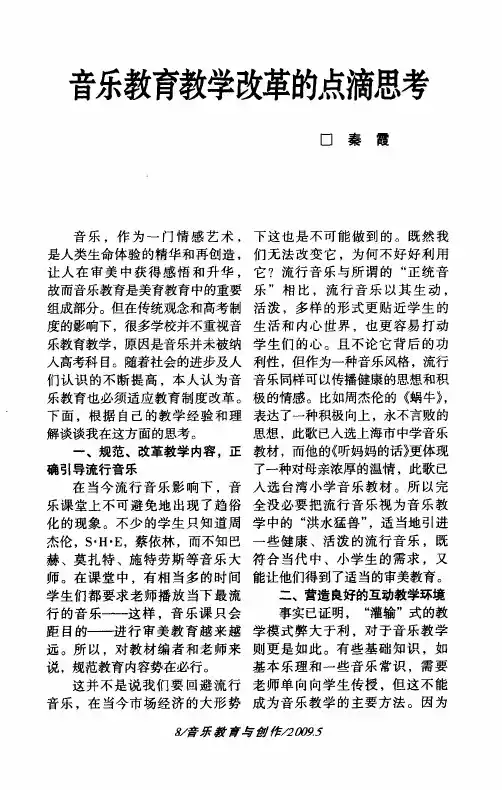 音乐教育教学改革的点滴思考

□ 秦 霞

音乐，作为一门情感艺术，是人类生命体验的精华和再创造，让人在审美中获得感悟和升华，故而音乐教育是美育教育中的重要组成部分。但在传统观念和高考制度的影响下，很多学校并不重视音乐教育教学，原因是音乐并未被纳入高考科目。随着社会的进步及人们认识的不断提高，本人认为音乐教育也必须适应教育制度改革。下面，根据自己的教学经验和理解谈谈我在这方面的思考。

一、规范、改革教学内容，正确引导流行音乐

在当今流行音乐影响下，音乐课堂上不可避免地出现了趋俗化的现象。不少的学生只知道周杰伦，S·H·E，蔡依林，而不知巴赫、莫扎特、施特劳斯等音乐大师。在课堂中，有相当多的时间学生们都要求老师播放当下最流行的音乐——这样，音乐课只会距目的——进行审美教育越来越远。所以，对教材编者和老师来说，规范教育内容势在必行。

这并不是说我们要回避流行音乐，在当今市场经济的大形势下这也是不可能做到的。既然我们无法改变它，为何不好好利用它？流行音乐与所谓的“正统音乐”相比，流行音乐以其生动，活泼，多样的形式更贴近学生的生活和内心世界，也更容易打动学生们的心。且不论它背后的功利性，但作为一种音乐风格，流行音乐同样可以传播健康的思想和积极的情感。比如周杰伦的《蜗牛》，表达了一种积极向上，永不言败的思想，此歌已入选上海市中学音乐教材，而他的《听妈妈的话》更体现了一种对母亲浓厚的温情，此歌已入选台湾小学音乐教材。所以完全没必要把流行音乐视为音乐教学中的“洪水猛兽”，适当地引进一些健康、活泼的流行音乐，既符合当代中、小学生的需求，又能让他们得到了适当的审美教育。

二、营造良好的互动教学环境

事实已证明，“灌输”式的教学模式弊大于利，对于音乐教学则更是如此。有些基础知识，如基本乐理和一些音乐常识，需要老师单向向学生传授，但这不能成为音乐教学的主要方法。因为

8/音乐教育与创作/2009.5